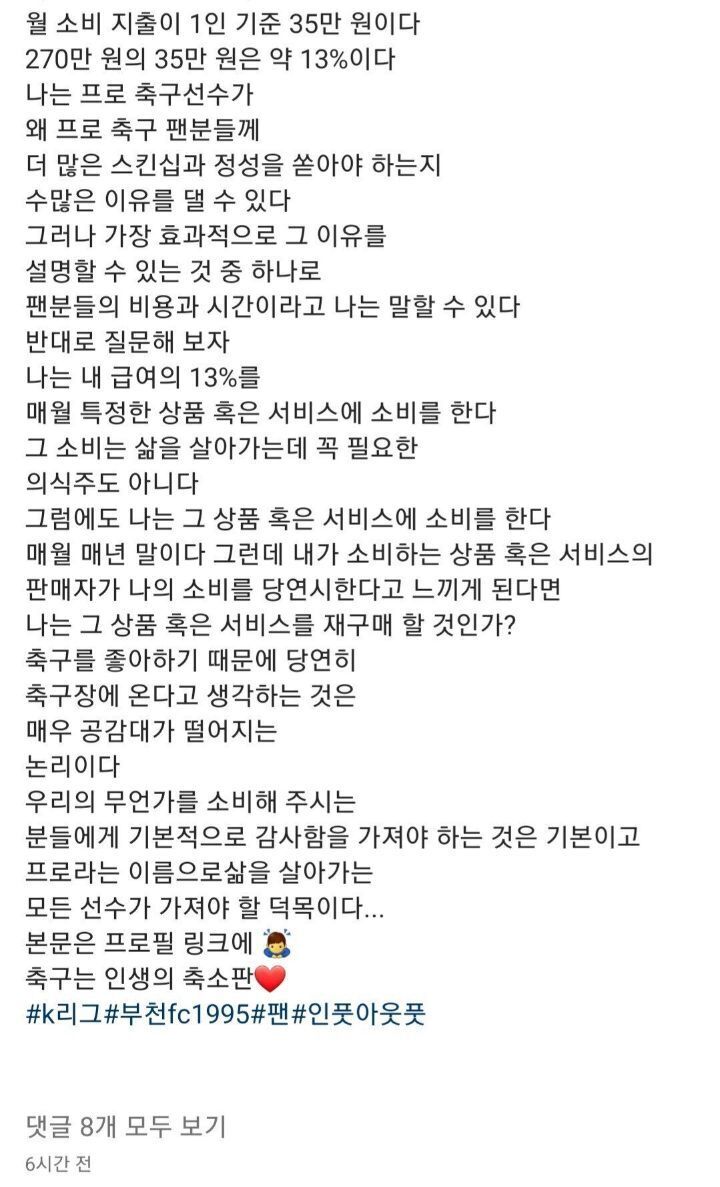 월 소비 지출이 1인 기준 35만 원이다
270만 원의 35만 원은 약 13%이다
나는 프로 축구선수가
왜 프로 축구 팬분들께
더 많은 스킨십과 정성을 쏟아야 하는지
수많은 이유를 댈 수 있다
그러나 가장 효과적으로 그 이유를
설명할 수 있는 것 중 하나로
팬분들의 비용과 시간이라고 나는 말할 수 있다
반대로 질문해 보자
나는 내 급여의 13%를
매월 특정한 상품 혹은 서비스에 소비를 한다
그 소비는 삶을 살아가는데 꼭 필요한
의식주도 아니다
그럼에도 나는 그 상품 혹은 서비스에 소비를 한다
매월 매년 말이다 그런데 내가 소비하는 상품 혹은 서비스의
판매자가 나의 소비를 당연시한다고 느끼게 된다면
나는 그 상품 혹은 서비스를 재구매 할 것인가?
축구를 좋아하기 때문에 당연히
축구장에 온다고 생각하는 것은
매우 공감대가 떨어지는
논리이다
우리의 무언가를 소비해 주시는
분들에게 기본적으로 감사함을 가져야 하는 것은 기본이고
프로라는 이름으로삶을 살아가는
모든 선수가 가져야 할 덕목이다...
본문은 프로필 링크에 🙇
축구는 인생의 축소판❤️
#k리그#부천fc1995#팬#인풋아웃풋

댓글 8개 모두 보기
6시간 전